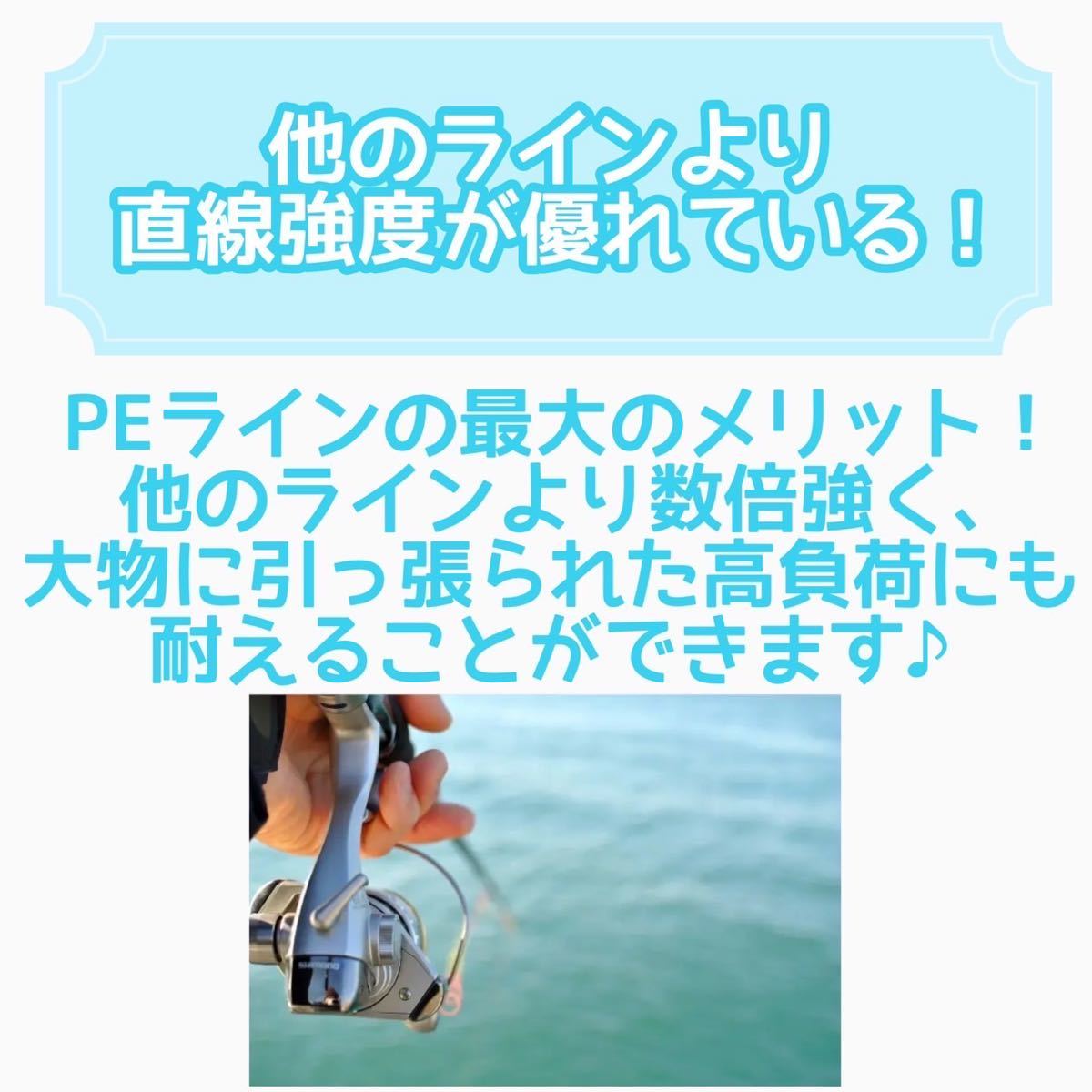 他のラインより
直線強度が優れている！

PEラインの最大のメリット！
他のラインより数倍強く、
大物に引っ張られた高負荷にも
耐えることができます♪